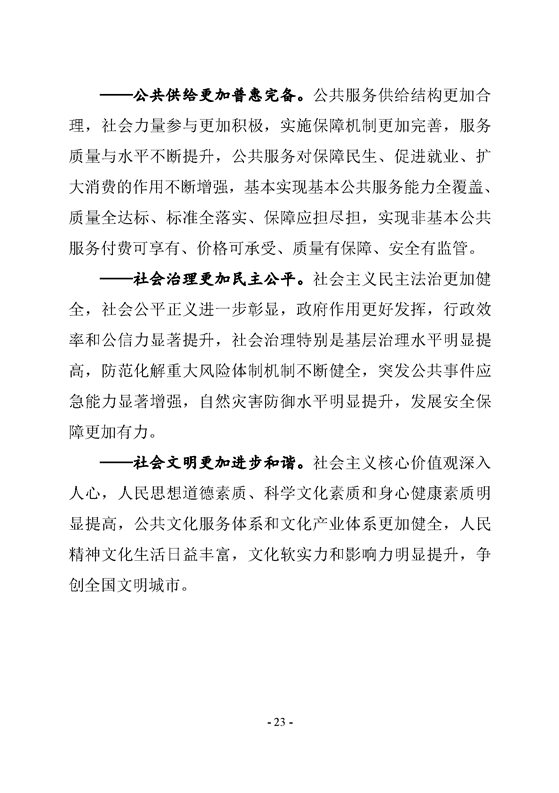 ——公共供给更加普惠完备。公共服务供给结构更加合理，社会力量参与更加积极，实施保障机制更加完善，服务质量与水平不断提升，公共服务对保障民生、促进就业、扩大消费的作用不断增强，基本实现基本公共服务能力全覆盖、质量全达标、标准全落实、保障应担尽担，实现非基本公共服务付费可享有、价格可承受、质量有保障、安全有监管。

——社会治理更加民主公平。社会主义民主法治更加健全，社会公平正义进一步彰显，政府作用更好发挥，行政效率和公信力显著提升，社会治理特别是基层治理水平明显提高，防范化解重大风险体制机制不断健全，突发公共事件应急能力显著增强，自然灾害防御水平明显提升，发展安全保障更加有力。

——社会文明更加进步和谐。社会主义核心价值观深入人心，人民思想道德素质、科学文化素质和身心健康素质明显提高，公共文化服务体系和文化产业体系更加健全，人民精神文化生活日益丰富，文化软实力和影响力明显提升，争创全国文明城市。

- 23 -